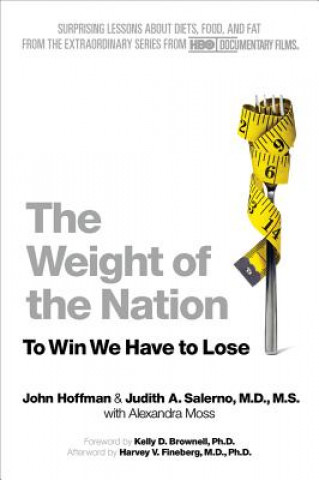 SURPRISING LESSONS ABOUT DIETS, FOOD, AND FAT FROM THE EXTRAORDINARY SERIES FROM HBO DOCUMENTARY FILMS.

2
9
6
3
14

The Weight of the Nation

To Win We Have to Lose

John Hoffman & Judith A. Salerno, M.D., M.S.
with Alexandra Moss

Foreword by Kelly D. Brownell, Ph.D.
Afterword by Harvey V. Fineberg, M.D., Ph.D.